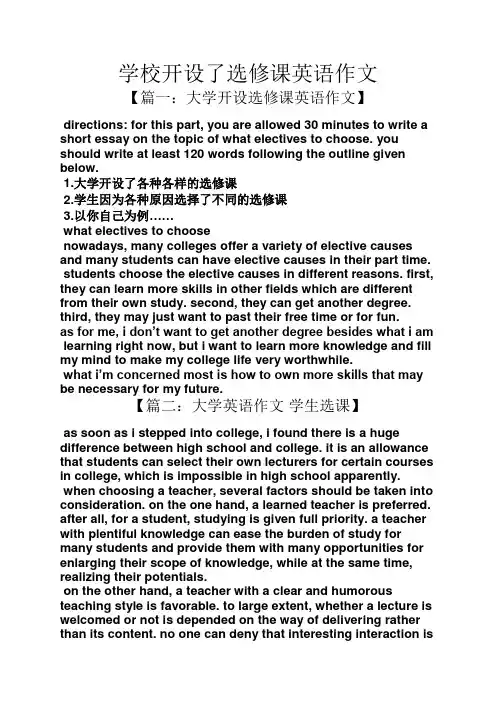 学校开设了选修课英语作文
【篇一：大学开设选修课英语作文】

directions: for this part, you are allowed 30 minutes to write a short essay on the topic of what electives to choose. you should write at least 120 words following the outline given below.
1.大学开设了各种各样的选修课
2.学生因为各种原因选择了不同的选修课
3.以你自己为例……
what electives to choose
nowadays, many colleges offer a variety of elective causes and many students can have elective causes in their part time.
students choose the elective causes in different reasons. first, they can learn more skills in other fields which are different from their own study. second, they can get another degree. third, they may just want to past their free time or for fun.
as for me, i don't want to get another degree besides what i am learning right now, but i want to learn more knowledge and fill my mind to make my college life very worthwhile.
what i'm concerned most is how to own more skills that may be necessary for my future.
【篇二：大学英语作文 学生选课】

as soon as i stepped into college, i found there is a huge difference between high school and college. it is an allowance that students can select their own lecturers for certain courses in college, which is impossible in high school apparently.
when choosing a teacher, several factors should be taken into consideration. on the one hand, a learned teacher is preferred. after all, for a student, studying is given full priority. a teacher with plentiful knowledge can ease the burden of study for many students and provide them with many opportunities for enlarging their scope of knowledge, while at the same time, realizing their potentials.
on the other hand, a teacher with a clear and humorous teaching style is favorable. to large extent, whether a lecture is welcomed or not is depended on the way of delivering rather than its content. no one can deny that interesting interaction is